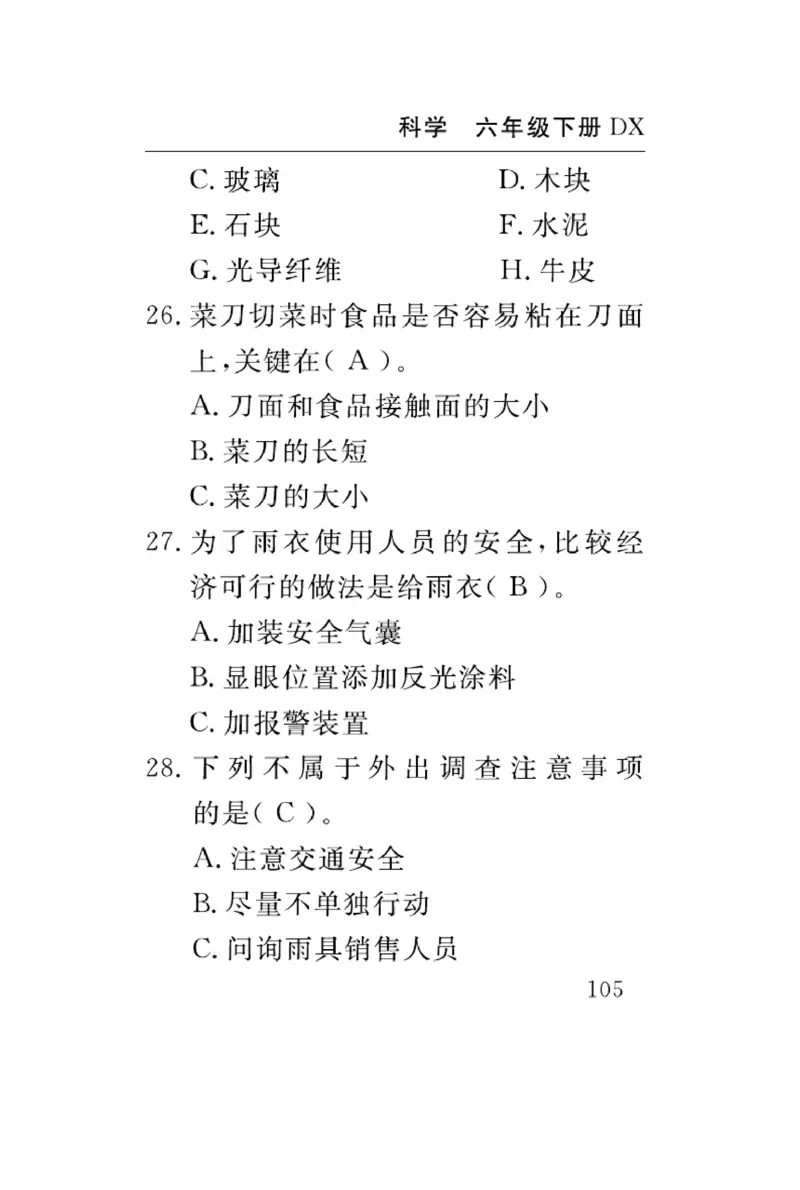 科学 六年级下册 DX

C. 玻璃 D. 木块
E. 石块 F. 水泥
G. 光导纤维 H. 牛皮

26. 菜刀切菜时食品是否容易粘在刀面上，关键在（ A ）。
A. 刀面和食品接触面的大小
B. 菜刀的长短
C. 菜刀的大小

27. 为了雨衣使用人员的安全，比较经济可行的做法是给雨衣（ B ）。
A. 加装安全气囊
B. 显眼位置添加反光涂料
C. 加报警装置

28. 下列不属于外出调查注意事项的是（ C ）。
A. 注意交通安全
B. 尽量不单独行动
C. 问询雨具销售人员

105